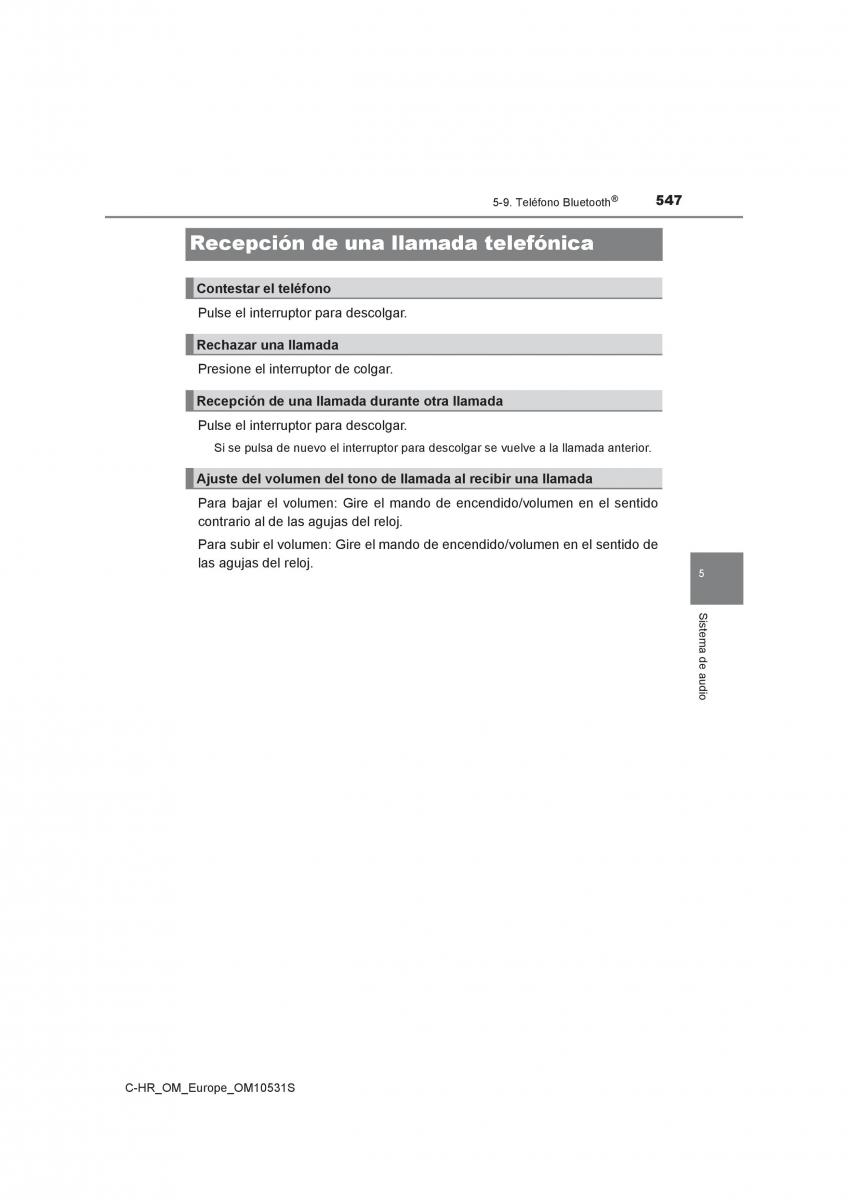 5-9. Teléfono Bluetooth®
547

Recepción de una llamada telefónica

Contestar el teléfono

Pulse el interruptor para descolgar.

Rechazar una llamada

Presione el interruptor de colgar.

Recepción de una llamada durante otra llamada

Pulse el interruptor para descolgar.

Si se pulsa de nuevo el interruptor para descolgar se vuelve a la llamada anterior.

Ajuste del volumen del tono de llamada al recibir una llamada

Para bajar el volumen: Gire el mando de encendido/volumen en el sentido contrario al de las agujas del reloj.

Para subir el volumen: Gire el mando de encendido/volumen en el sentido de las agujas del reloj.

5

Sistema de audio

C-HR_OM_Europe_OM10531S